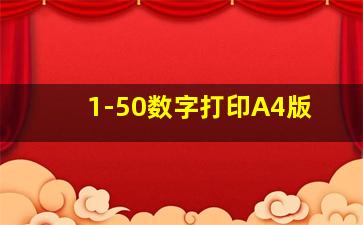 1-50数字打印A4版